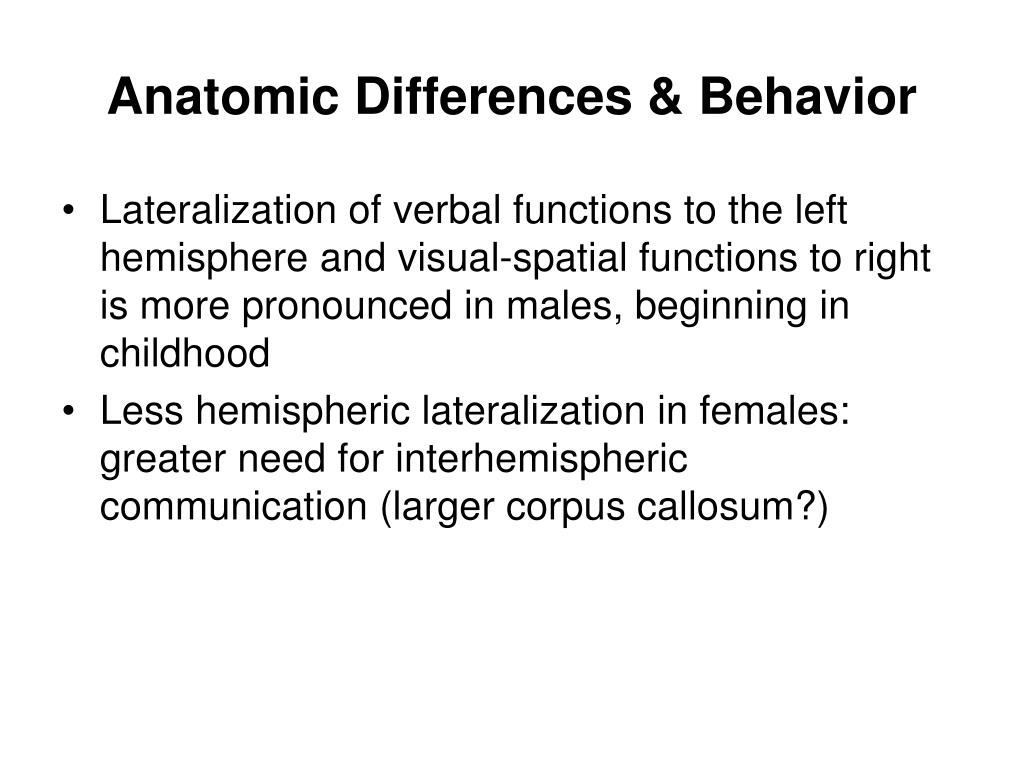 Anatomic Differences & Behavior

• Lateralization of verbal functions to the left hemisphere and visual-spatial functions to right is more pronounced in males, beginning in childhood

• Less hemispheric lateralization in females: greater need for interhemispheric communication (larger corpus callosum?)